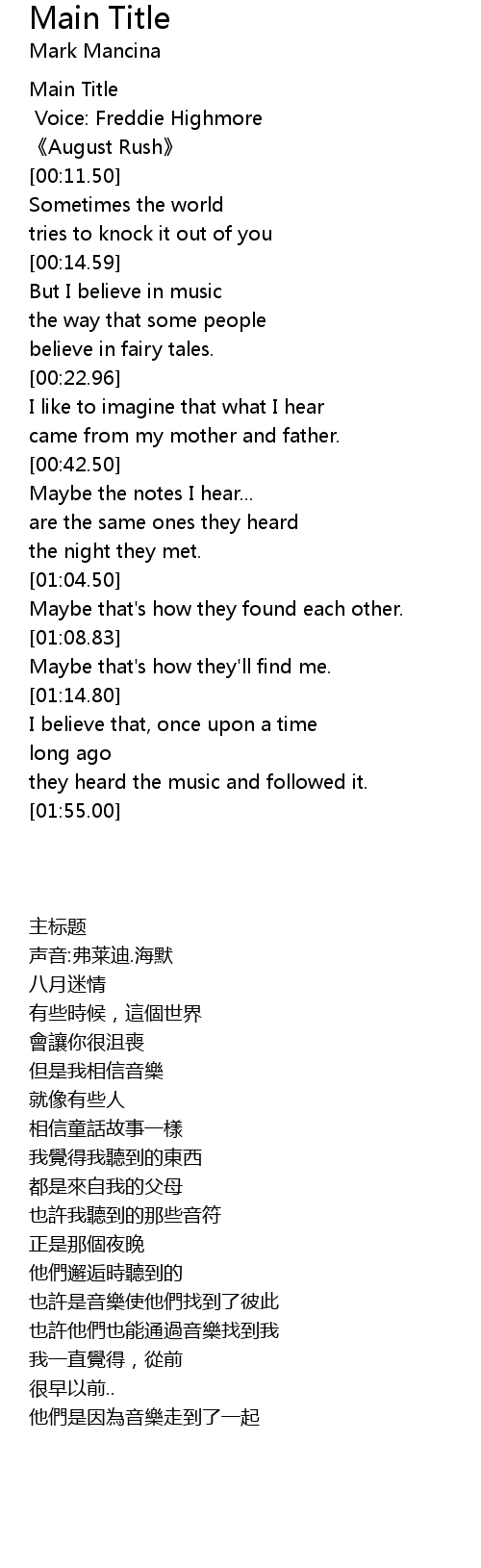 Main Title
Mark Mancina

Main Title
Voice: Freddie Highmore
《August Rush》
[00:11.50]
Sometimes the world
tries to knock it out of you
[00:14.59]
But I believe in music
the way that some people
believe in fairy tales.
[00:22.96]
I like to imagine that what I hear
came from my mother and father.
[00:42.50]
Maybe the notes I hear...
are the same ones they heard
the night they met.
[01:04.50]
Maybe that's how they found each other.
[01:08.83]
Maybe that's how they'll find me.
[01:14.80]
I believe that, once upon a time
long ago
they heard the music and followed it.
[01:55.00]

主标题
声音:弗莱迪.海默
八月迷情
有些時候，這個世界
會讓你很沮喪
但是我相信音樂
就像有些人
相信童話故事一樣
我覺得我聽到的東西
都是來自我的父母
也許我聽到的那些音符
正是那個夜晚
他們邂逅時聽到的
也許是音樂使他們找到了彼此
也許他們也能通過音樂找到我
我一直覺得，從前
很早以前..
他們是因為音樂走到了一起